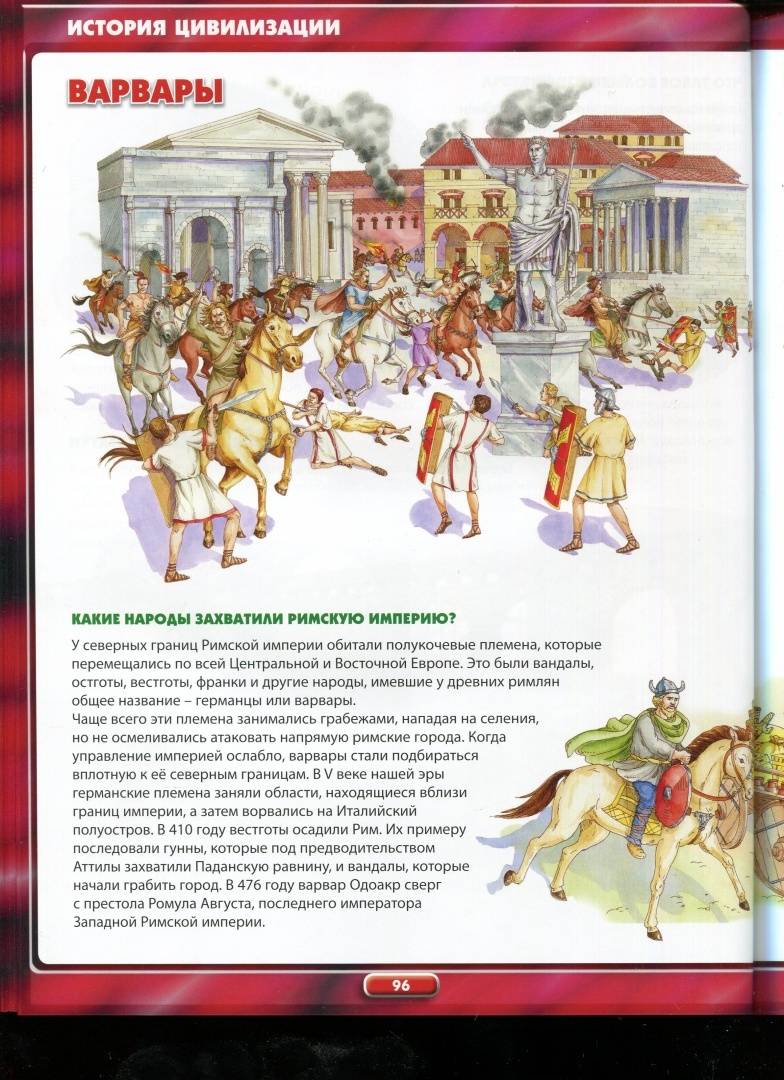 ИСТОРИЯ ЦИВИЛИЗАЦИИ

ВАРВАРЫ

КАКИЕ НАРОДЫ ЗАХВАТИЛИ РИМСКУЮ ИМПЕРИЮ?

У северных границ Римской империи обитали полукочевые племена, которые перемещались по всей Центральной и Восточной Европе. Это были вандалы, остготы, вестготы, франки и другие народы, имевшие у древних римлян общее название – германцы или варвары.
Чаще всего эти племена занимались грабежами, нападая на селения, но не осмеливались атаковать напрямую римские города. Когда управление империей ослабло, варвары стали подбираться вплотную к её северным границам. В V веке нашей эры германские племена заняли области, находящиеся вблизи границ империи, а затем ворвались на Италийский полуостров. В 410 году вестготы осадили Рим. Их примеру последовали гунны, которые под предводительством Аттилы захватили Паданскую равнину, и вандалы, которые начали грабить город. В 476 году варвар Одоакр сверг с престола Ромула Августа, последнего императора Западной Римской империи.

96